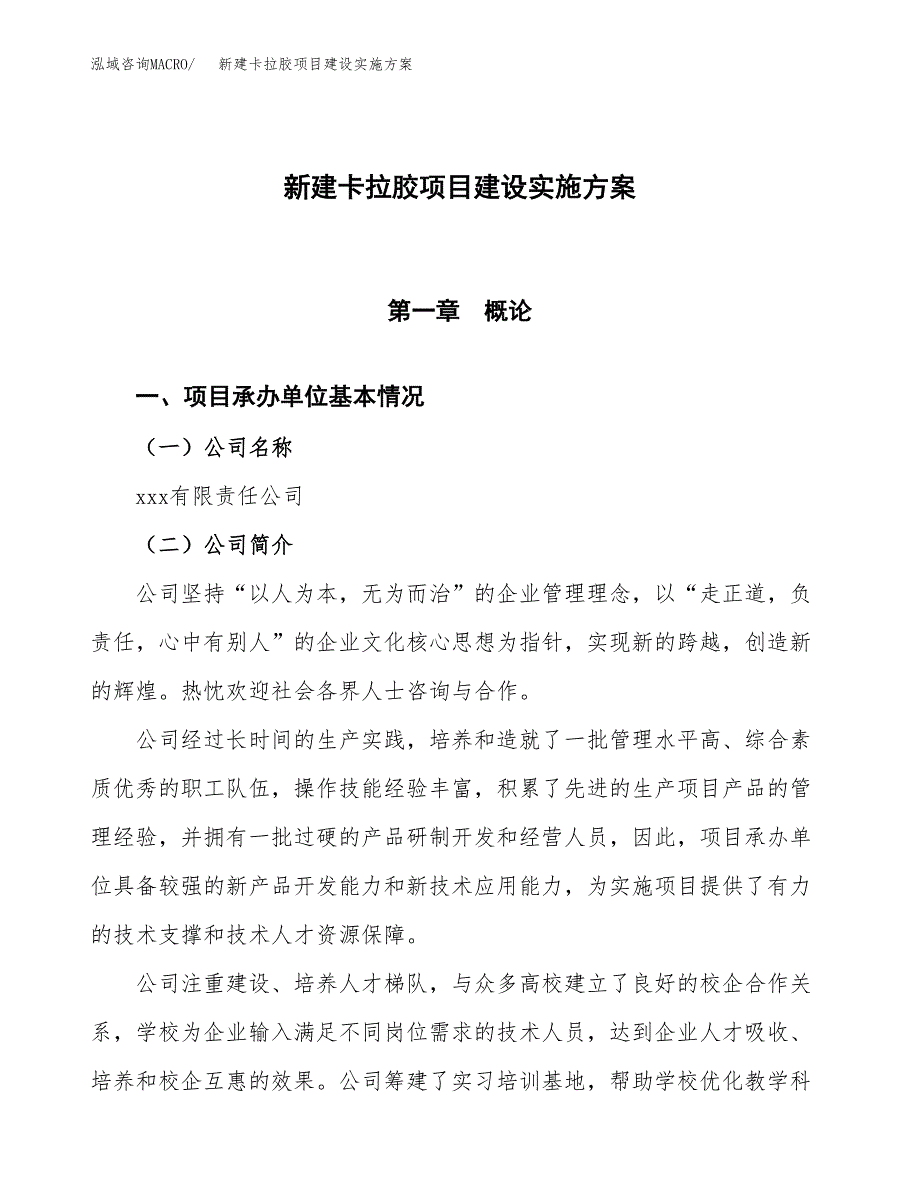 泓域咨询MACRO/　新建卡拉胶项目建设实施方案

新建卡拉胶项目建设实施方案

第一章　概论

一、项目承办单位基本情况

（一）公司名称

xxx有限责任公司

（二）公司简介

公司坚持“以人为本，无为而治”的企业管理理念，以“走正道，负责任，心中有别人”的企业文化核心思想为指针，实现新的跨越，创造新的辉煌。热忱欢迎社会各界人士咨询与合作。

公司经过长时间的生产实践，培养和造就了一批管理水平高、综合素质优秀的职工队伍，操作技能经验丰富，积累了先进的生产项目产品的管理经验，并拥有一批过硬的产品研制开发和经营人员，因此，项目承办单位具备较强的新产品开发能力和新技术应用能力，为实施项目提供了有力的技术支撑和技术人才资源保障。

公司注重建设、培养人才梯队，与众多高校建立了良好的校企合作关系，学校为企业输入满足不同岗位需求的技术人员，达到企业人才吸收、培养和校企互惠的效果。公司筹建了实习培训基地，帮助学校优化教学科